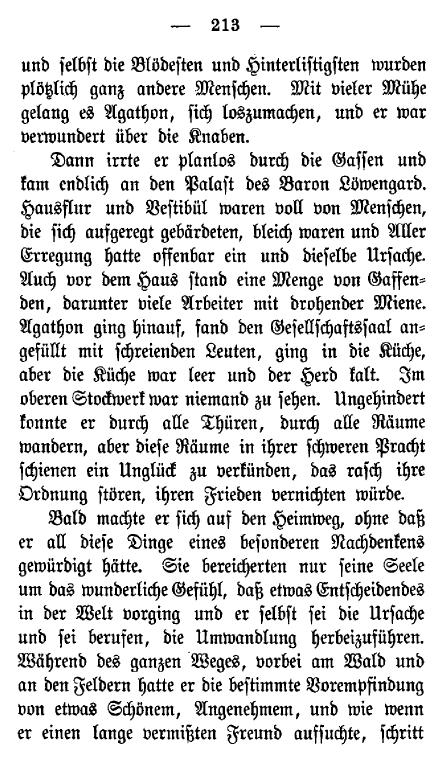 — 213 —

und selbst die Blödesten und Hinterlistigsten wurden plötzlich ganz andere Menschen. Mit vieler Mühe gelang es Agathon, sich loszumachen, und er war verwundert über die Knaben.

Dann irrte er planlos durch die Gassen und kam endlich an den Palast des Baron Löwengard. Hausflur und Vestibül waren voll von Menschen, die sich aufgeregt gebärdeten, bleich waren und Aller Erregung hatte offenbar ein und dieselbe Ursache. Auch vor dem Haus stand eine Menge von Gaffenden, darunter viele Arbeiter mit drohender Miene. Agathon ging hinauf, fand den Gesellschaftssaal angefüllt mit schreienden Leuten, ging in die Küche, aber die Küche war leer und der Herd kalt. Im oberen Stockwerk war niemand zu sehen. Ungehindert konnte er durch alle Thüren, durch alle Räume wandern, aber diese Räume in ihrer schweren Pracht schienen ein Unglück zu verkünden, das rasch ihre Ordnung stören, ihren Frieden vernichten würde.

Bald machte er sich auf den Heimweg, ohne daß er all diese Dinge eines besonderen Nachdenkens gewürdigt hätte. Sie bereicherten nur seine Seele um das wunderliche Gefühl, daß etwas Entscheidendes in der Welt vorging und er selbst sei die Ursache und sei berufen, die Umwandlung herbeizuführen. Während des ganzen Weges, vorbei am Wald und an den Feldern hatte er die bestimmte Vorempfindung von etwas Schönem, Angenehmem, und wie wenn er einen lange vermißten Freund aufsuchte, schritt